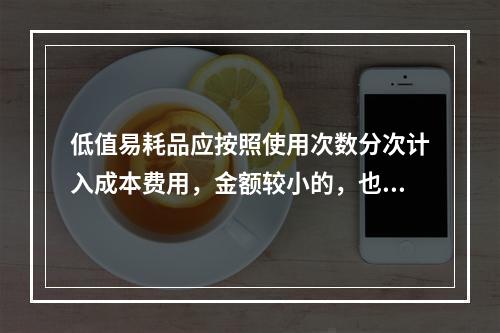 低值易耗品应按照使用次数分次计入成本费用，金额较小的，也...